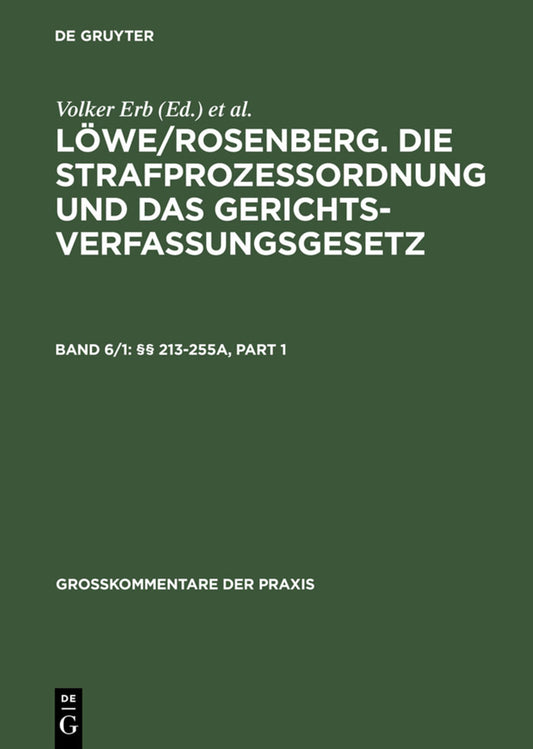 DE GRUYTER

Volker Erb (Ed.) et al.

LÖWE/ROSENBERG. DIE STRAFPROZESSORDNUNG UND DAS GERICHTSVERFASSUNGSGESETZ

BAND 6/1: §§ 213-255A, PART 1

GROSSKOMMENTARE DER PRAXIS

DE
G